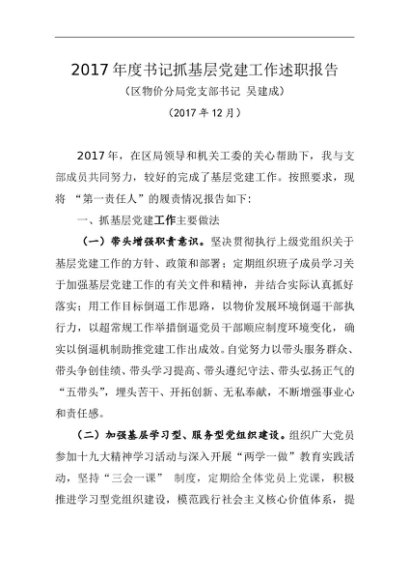 2017 年度书记抓基层党建工作述职报告

（区物价分局党支部书记 吴建成）

（2017 年 12 月）

2017 年，在区局领导和机关工委的关心帮助下，我与支部成员共同努力，较好的完成了基层党建工作。按照要求，现将 “第一责任人”的履责情况报告如下：

一、抓基层党建工作主要做法

（一）带头增强职责意识。坚决贯彻执行上级党组织关于基层党建工作的方针、政策和部署；定期组织班子成员学习关于加强基层党建工作的有关文件和精神，并结合实际认真抓好落实；用工作目标倒逼工作思路，以物价发展环境倒逼干部执行力，以超常规工作举措倒逼党员干部顺应制度环境变化，确实以倒逼机制助推党建工作出成效。自觉努力以带头服务群众、带头争创佳绩、带头学习提高、带头遵纪守法、带头弘扬正气的“五带头”，埋头苦干、开拓创新、无私奉献，不断增强事业心和责任感。

（二）加强基层学习型、服务型党组织建设。组织广大党员参加十九大精神学习活动与深入开展“两学一做”教育实践活动，坚持“三会一课” 制度，定期给全体党员上党课，积极推进学习型党组织建设，模范践行社会主义核心价值体系，提